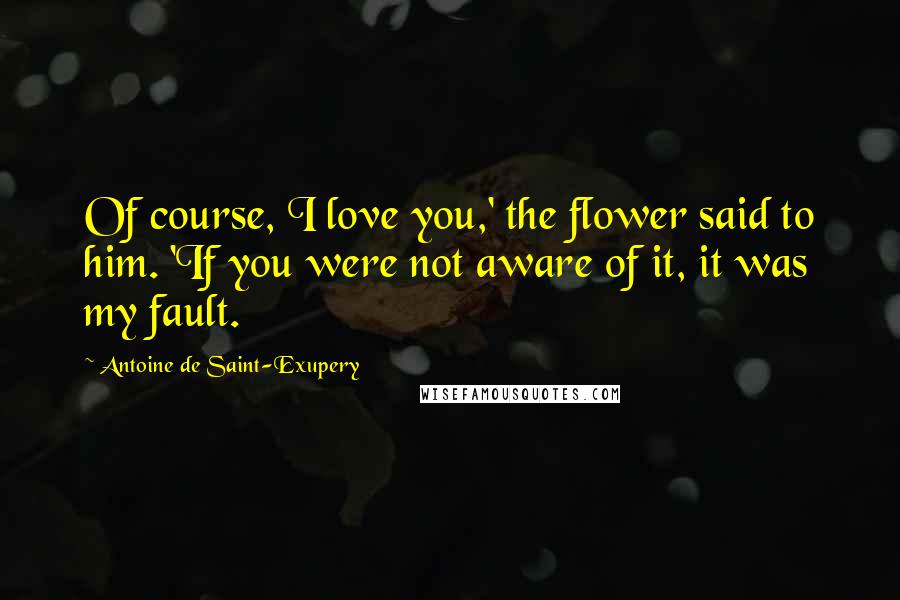 Of course, I love you,' the flower said to him. 'If you were not aware of it, it was my fault.

~ Antoine de Saint-Exupery

WISEFAMOUSQUOTES.COM